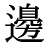 邊